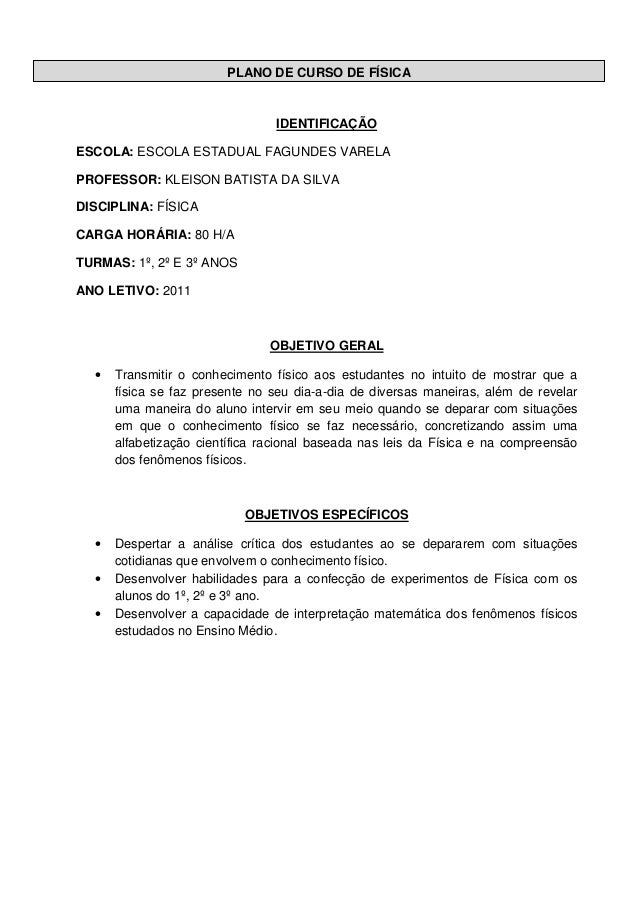 PLANO DE CURSO DE FÍSICA

IDENTIFICAÇÃO

ESCOLA: ESCOLA ESTADUAL FAGUNDES VARELA

PROFESSOR: KLEISON BATISTA DA SILVA

DISCIPLINA: FÍSICA

CARGA HORÁRIA: 80 H/A

TURMAS: 1º, 2º E 3º ANOS

ANO LETIVO: 2011

OBJETIVO GERAL

• Transmitir o conhecimento físico aos estudantes no intuito de mostrar que a física se faz presente no seu dia-a-dia de diversas maneiras, além de revelar uma maneira do aluno intervir em seu meio quando se deparar com situações em que o conhecimento físico se faz necessário, concretizando assim uma alfabetização científica racional baseada nas leis da Física e na compreensão dos fenômenos físicos.

OBJETIVOS ESPECÍFICOS

• Despertar a análise crítica dos estudantes ao se depararem com situações cotidianas que envolvem o conhecimento físico.
• Desenvolver habilidades para a confecção de experimentos de Física com os alunos do 1º, 2º e 3º ano.
• Desenvolver a capacidade de interpretação matemática dos fenômenos físicos estudados no Ensino Médio.